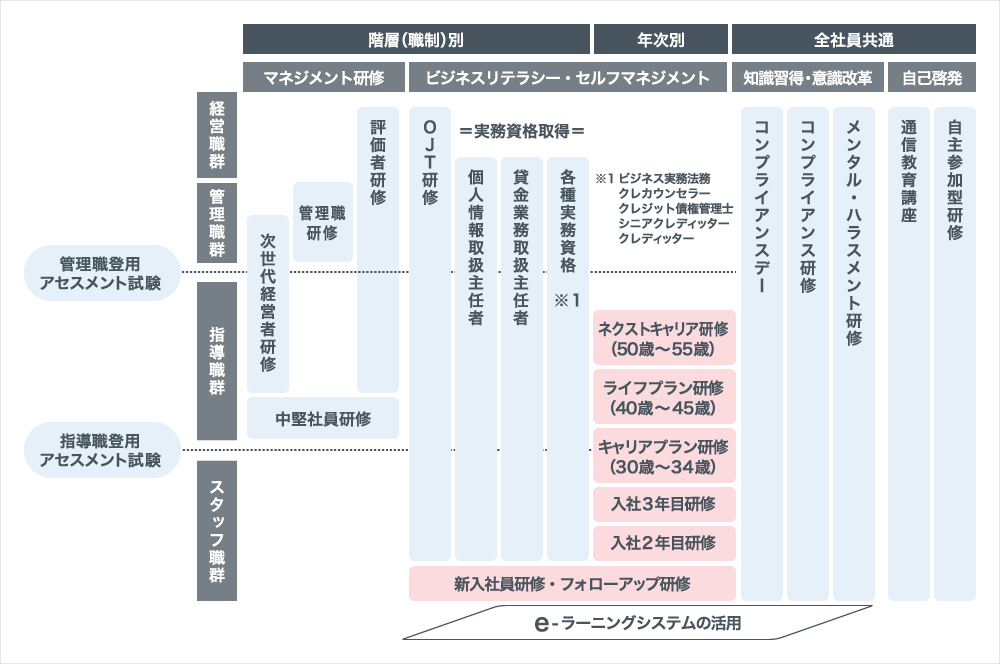 階層（職制）別

年次別

全社員共通

マネジメント研修

ビジネスリテラシー・セルフマネジメント

知識習得・意識改革

自己啓発

経営職群

管理職群

指導職群

スタッフ職群

管理職登用アセスメント試験

指導職登用アセスメント試験

次世代経営者研修

管理職研修

評価者研修

中堅社員研修

OJT研修

＝実務資格取得＝

個人情報取扱主任者

貸金業務取扱主任者

各種実務資格 ※1

※1 ビジネス実務法務
クレカウンセラー
クレジット債権管理士
シニアクレディッター
クレディッター

ネクストキャリア研修（50歳～55歳）

ライフプラン研修（40歳～45歳）

キャリアプラン研修（30歳～34歳）

入社3年目研修

入社2年目研修

新入社員研修・フォローアップ研修

コンプライアンスデー

コンプライアンス研修

メンタル・ハラスメント研修

通信教育講座

自主参加型研修

e-ラーニングシステムの活用